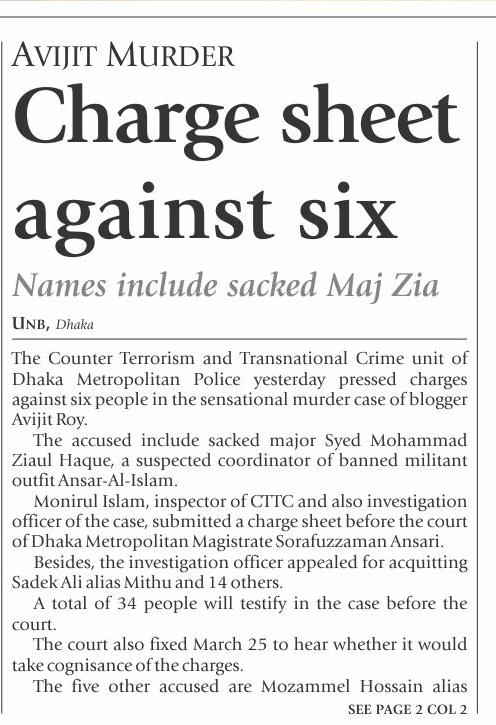 AVIJIT MURDER

Charge sheet against six

Names include sacked Maj Zia

UNB, Dhaka

The Counter Terrorism and Transnational Crime unit of Dhaka Metropolitan Police yesterday pressed charges against six people in the sensational murder case of blogger Avijit Roy.

The accused include sacked major Syed Mohammad Ziaul Haque, a suspected coordinator of banned militant outfit Ansar-Al-Islam.

Monirul Islam, inspector of CTTC and also investigation officer of the case, submitted a charge sheet before the court of Dhaka Metropolitan Magistrate Sorafuzzaman Ansari.

Besides, the investigation officer appealed for acquitting Sadek Ali alias Mithu and 14 others.

A total of 34 people will testify in the case before the court.

The court also fixed March 25 to hear whether it would take cognisance of the charges.

The five other accused are Mozammel Hossain alias

SEE PAGE 2 COL 2